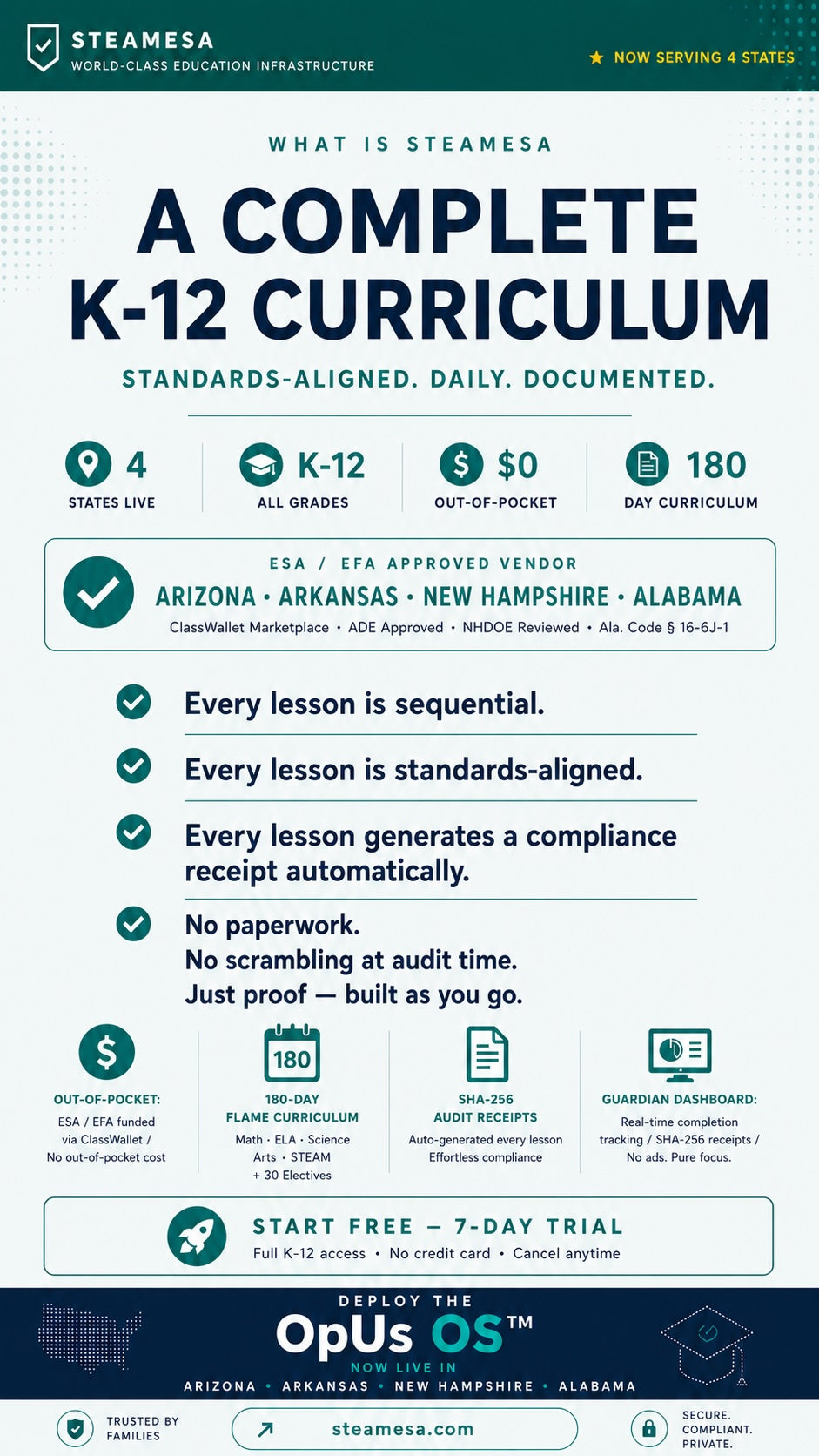 STEAMESA
WORLD-CLASS EDUCATION INFRASTRUCTURE

★ NOW SERVING 4 STATES

WHAT IS STEAMESA

A COMPLETE K-12 CURRICULUM

STANDARDS-ALIGNED. DAILY. DOCUMENTED.

4
STATES LIVE

K-12
ALL GRADES

$0
OUT-OF-POCKET

180
DAY CURRICULUM

ESA / EFA APPROVED VENDOR
ARIZONA • ARKANSAS • NEW HAMPSHIRE • ALABAMA
ClassWallet Marketplace • ADE Approved • NHDOE Reviewed • Ala. Code § 16-6J-1

Every lesson is sequential.

Every lesson is standards-aligned.

Every lesson generates a compliance receipt automatically.

No paperwork.
No scrambling at audit time.
Just proof — built as you go.

$
OUT-OF-POCKET:
ESA / EFA funded via ClassWallet / No out-of-pocket cost

180
180-DAY FLAME CURRICULUM
Math • ELA • Science Arts • STEAM + 30 Electives

SHA-256 AUDIT RECEIPTS
Auto-generated every lesson Effortless compliance

GUARDIAN DASHBOARD:
Real-time completion tracking / SHA-256 receipts / No ads. Pure focus.

START FREE — 7-DAY TRIAL
Full K-12 access • No credit card • Cancel anytime

DEPLOY THE
OpUs OS™
NOW LIVE IN
ARIZONA • ARKANSAS • NEW HAMPSHIRE • ALABAMA

TRUSTED BY FAMILIES

steamesa.com

SECURE. COMPLIANT. PRIVATE.